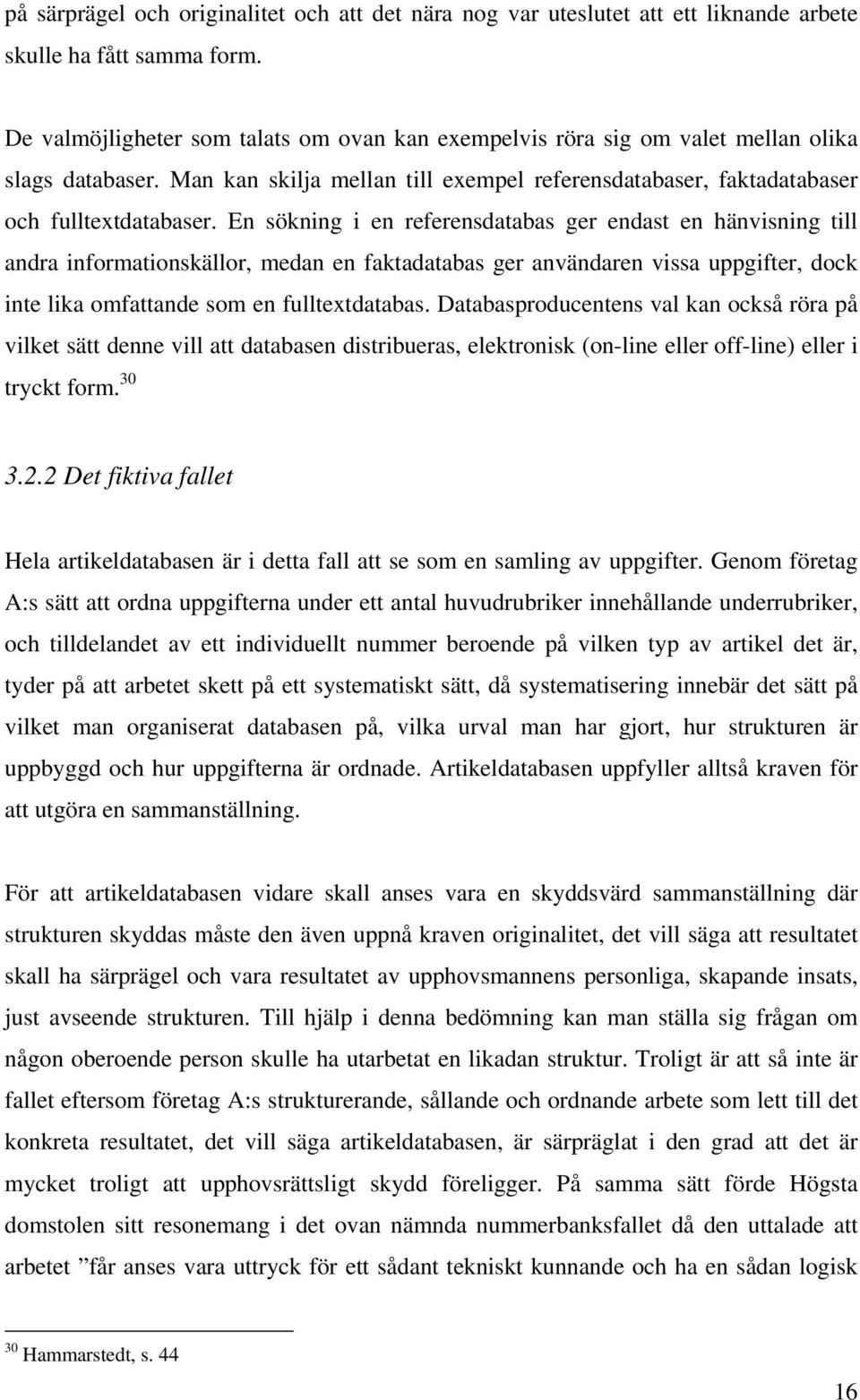 på särprägel och originalitet och att det nära nog var uteslutet att ett liknande arbete skulle ha fått samma form.

De valmöjligheter som talats om ovan kan exempelvis röra sig om valet mellan olika slags databaser. Man kan skilja mellan till exempel referensdatabaser, faktadatabaser och fulltextdatabaser. En sökning i en referensdatabas ger endast en hänvisning till andra informationskällor, medan en faktadatabas ger användaren vissa uppgifter, dock inte lika omfattande som en fulltextdatabas. Databasproducentens val kan också röra på vilket sätt denne vill att databasen distribueras, elektronisk (on-line eller off-line) eller i tryckt form.$^{30}$

3.2.2 Det fiktiva fallet

Hela artikeldatabasen är i detta fall att se som en samling av uppgifter. Genom företag A:s sätt att ordna uppgifterna under ett antal huvudrubriker innehållande underrubriker, och tilldelandet av ett individuellt nummer beroende på vilken typ av artikel det är, tyder på att arbetet skett på ett systematiskt sätt, då systematisering innebär det sätt på vilket man organiserat databasen på, vilka urval man har gjort, hur strukturen är uppbyggd och hur uppgifterna är ordnade. Artikeldatabasen uppfyller alltså kraven för att utgöra en sammanställning.

För att artikeldatabasen vidare skall anses vara en skyddsvärd sammanställning där strukturen skyddas måste den även uppnå kraven originalitet, det vill säga att resultatet skall ha särprägel och vara resultatet av upphovsmannens personliga, skapande insats, just avseende strukturen. Till hjälp i denna bedömning kan man ställa sig frågan om någon oberoende person skulle ha utarbetat en likadan struktur. Troligt är att så inte är fallet eftersom företag A:s strukturerande, sållande och ordnande arbete som lett till det konkreta resultatet, det vill säga artikeldatabasen, är särpräglat i den grad att det är mycket troligt att upphovsrättsligt skydd föreligger. På samma sätt förde Högsta domstolen sitt resonemang i det ovan nämnda nummerbanksfallet då den uttalade att arbetet ”får anses vara uttryck för ett sådant tekniskt kunnande och ha en sådan logisk

$^{30}$ Hammarstedt, s. 44

16